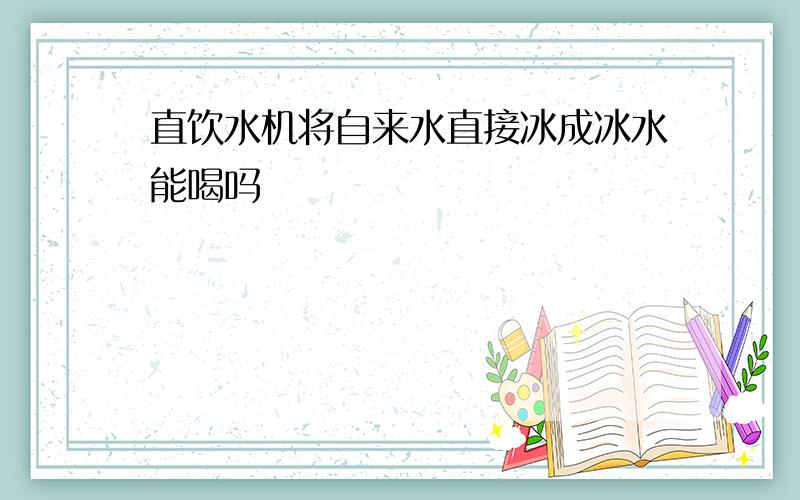 直饮水机将自来水直接冰成冰水能喝吗